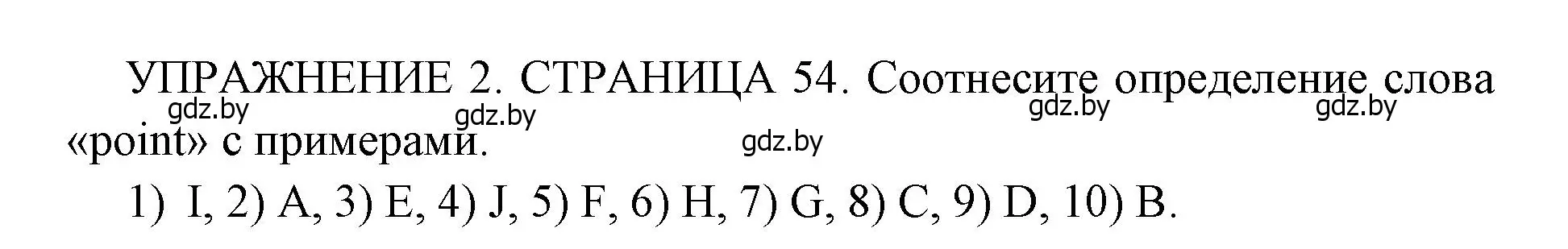 УПРАЖНЕНИЕ 2. СТРАНИЦА 54. Соотнесите определение слова «point» с примерами.

gdz.by gdz.by gdz.by gdz.by gdz.by

1) I, 2) A, 3) E, 4) J, 5) F, 6) H, 7) G, 8) C, 9) D, 10) B.